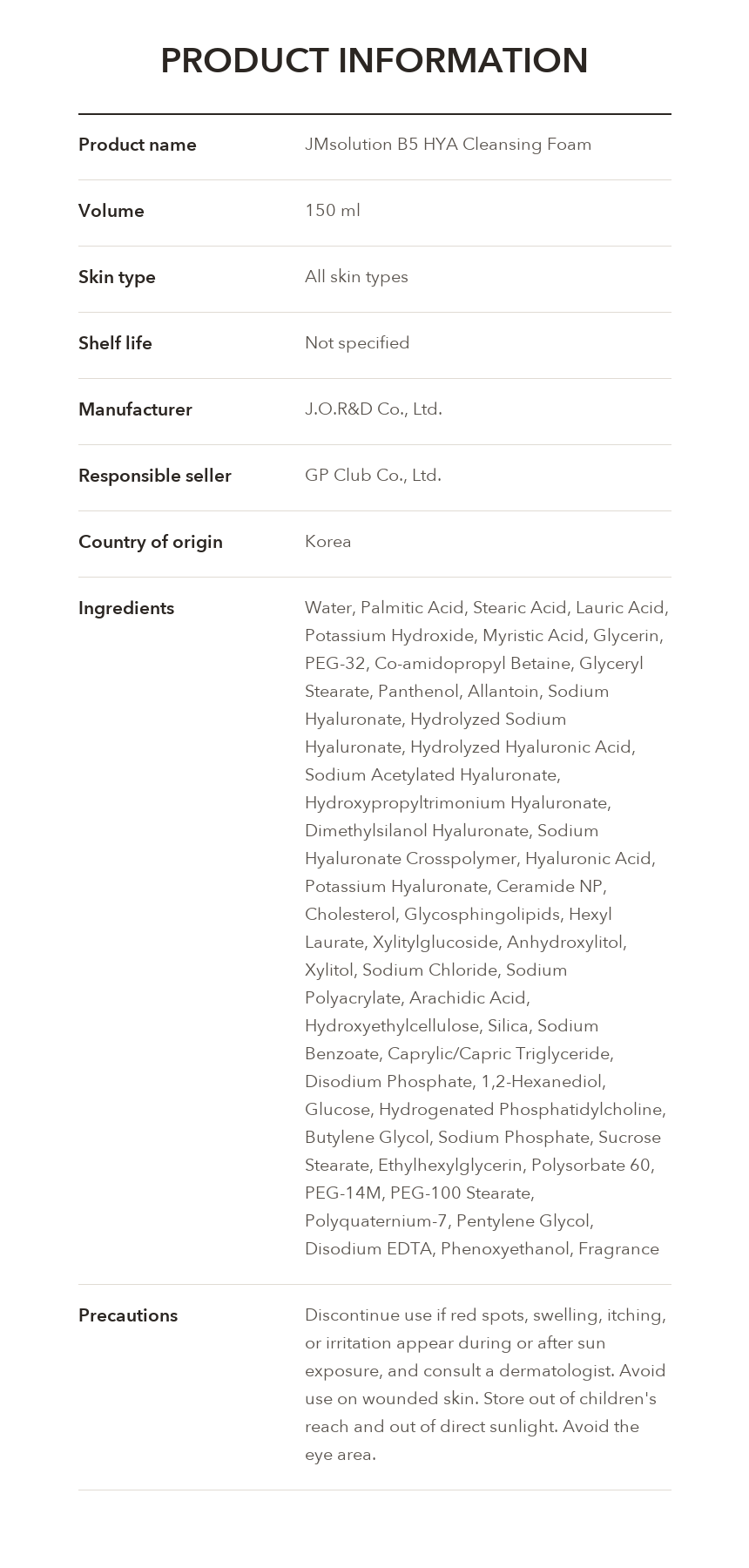 PRODUCT INFORMATION

Product name
JMsolution B5 HYA Cleansing Foam

Volume
150 ml

Skin type
All skin types

Shelf life
Not specified

Manufacturer
J.O.R&D Co., Ltd.

Responsible seller
GP Club Co., Ltd.

Country of origin
Korea

Ingredients
Water, Palmitic Acid, Stearic Acid, Lauric Acid, Potassium Hydroxide, Myristic Acid, Glycerin, PEG-32, Co-amidopropyl Betaine, Glyceryl Stearate, Panthenol, Allantoin, Sodium Hyaluronate, Hydrolyzed Sodium Hyaluronate, Hydrolyzed Hyaluronic Acid, Sodium Acetylated Hyaluronate, Hydroxypropyltrimonium Hyaluronate, Dimethylsilanol Hyaluronate, Sodium Hyaluronate Crosspolymer, Hyaluronic Acid, Potassium Hyaluronate, Ceramide NP, Cholesterol, Glycosphingolipids, Hexyl Laurate, Xylitylglucoside, Anhydroxylitol, Xylitol, Sodium Chloride, Sodium Polyacrylate, Arachidic Acid, Hydroxyethylcellulose, Silica, Sodium Benzoate, Caprylic/Capric Triglyceride, Disodium Phosphate, 1,2-Hexanediol, Glucose, Hydrogenated Phosphatidylcholine, Butylene Glycol, Sodium Phosphate, Sucrose Stearate, Ethylhexylglycerin, Polysorbate 60, PEG-14M, PEG-100 Stearate, Polyquaternium-7, Pentylene Glycol, Disodium EDTA, Phenoxyethanol, Fragrance

Precautions
Discontinue use if red spots, swelling, itching, or irritation appear during or after sun exposure, and consult a dermatologist. Avoid use on wounded skin. Store out of children's reach and out of direct sunlight. Avoid the eye area.